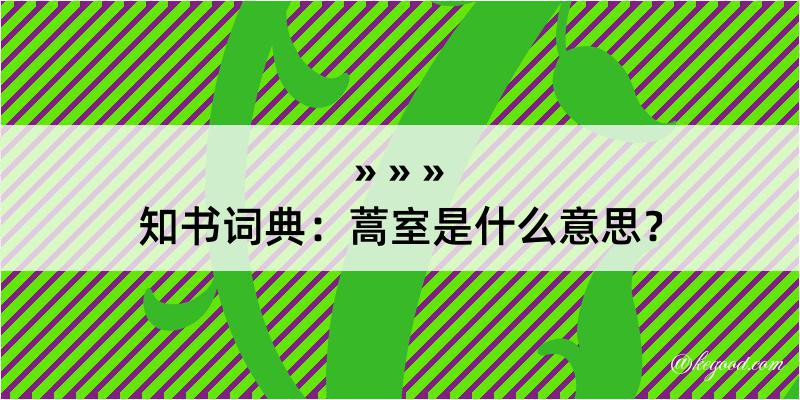 » » »

知书词典：蒿室是什么意思？

@kegood.com